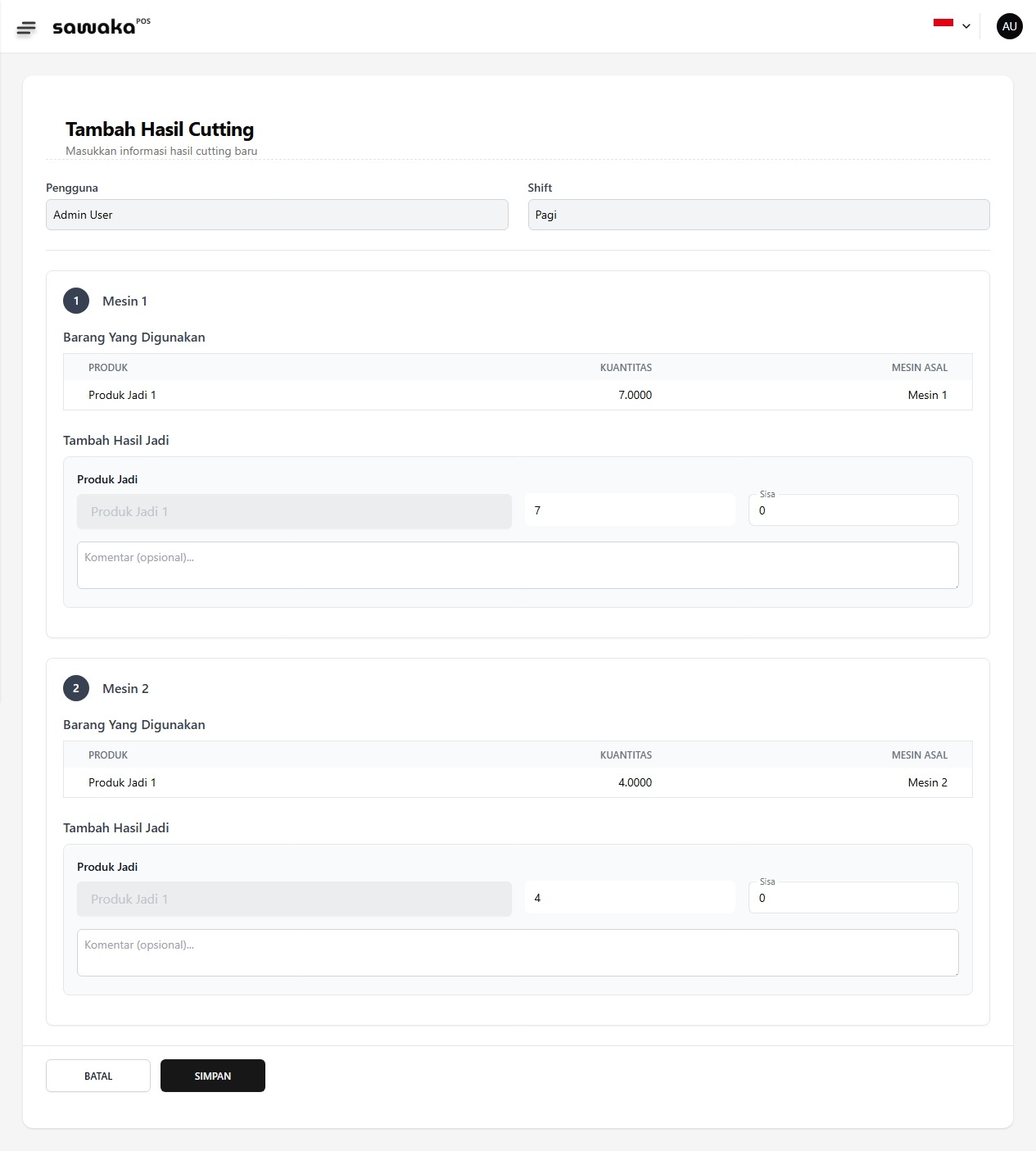 sawaka POS

AU

Tambah Hasil Cutting
Masukkan informasi hasil cutting baru

Pengguna
Admin User

Shift
Pagi

1 Mesin 1

Barang Yang Digunakan

| PRODUK | KUANTITAS | MESIN ASAL |
|---|---|---|
| Produk Jadi 1 | 7.0000 | Mesin 1 |

Tambah Hasil Jadi

Produk Jadi
Produk Jadi 1
7
Sisa
0
Komentar (opsional)...

2 Mesin 2

Barang Yang Digunakan

| PRODUK | KUANTITAS | MESIN ASAL |
|---|---|---|
| Produk Jadi 1 | 4.0000 | Mesin 2 |

Tambah Hasil Jadi

Produk Jadi
Produk Jadi 1
4
Sisa
0
Komentar (opsional)...

BATAL
SIMPAN